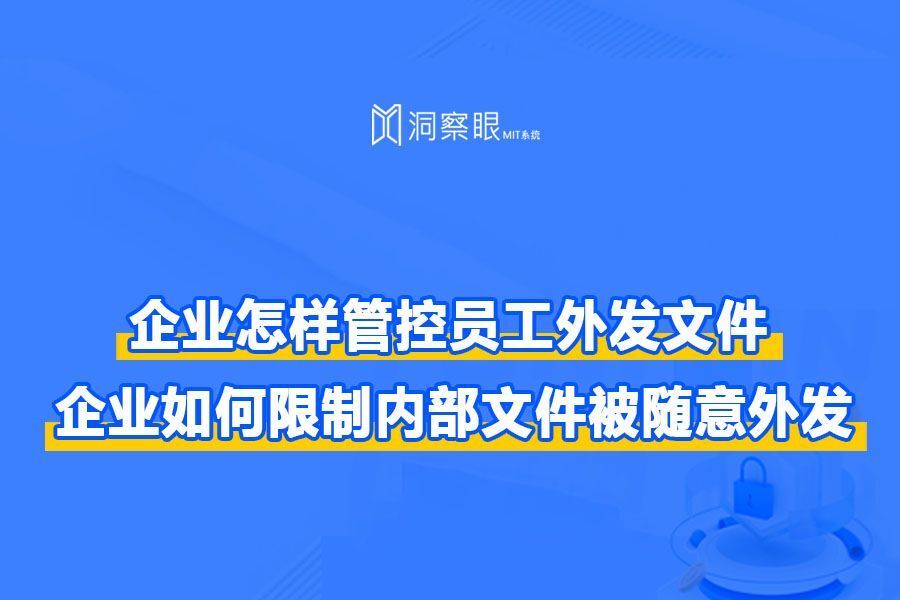 洞察眼 MIT系统

企业怎样管控员工外发文件
企业如何限制内部文件被随意外发